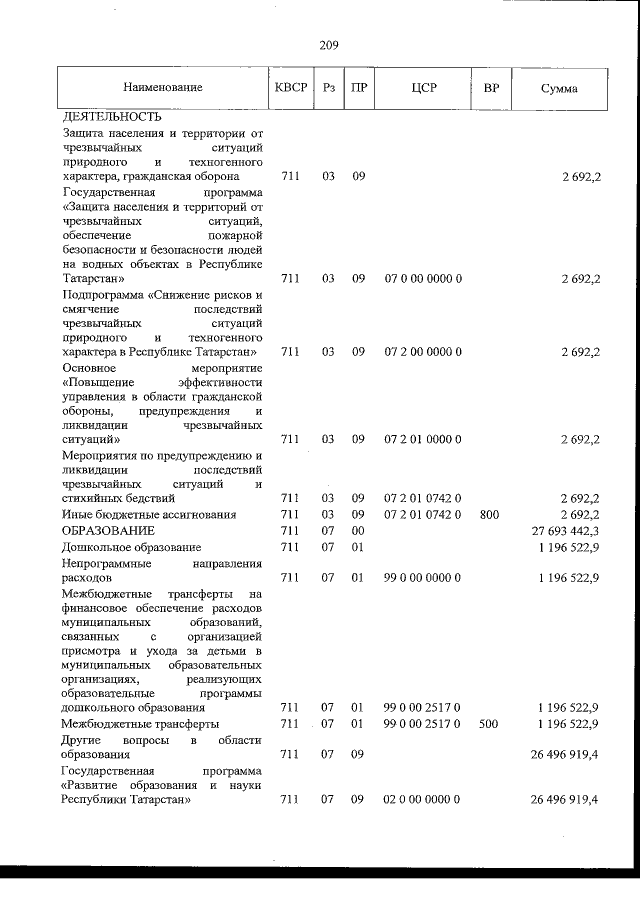 209

| Наименование | КВСР | Рз | ПР | ЦСР | ВР | Сумма |
|---|---|---|---|---|---|---|
| ДЕЯТЕЛЬНОСТЬ | | | | | | |
| Защита населения и территории от чрезвычайных ситуаций природного и техногенного характера, гражданская оборона | 711 | 03 | 09 | | | 2 692,2 |
| Государственная программа «Защита населения и территорий от чрезвычайных ситуаций, обеспечение пожарной безопасности и безопасности людей на водных объектах в Республике Татарстан» | 711 | 03 | 09 | 07 0 00 0000 0 | | 2 692,2 |
| Подпрограмма «Снижение рисков и смягчение последствий чрезвычайных ситуаций природного и техногенного характера в Республике Татарстан» | 711 | 03 | 09 | 07 2 00 0000 0 | | 2 692,2 |
| Основное мероприятие «Повышение эффективности управления в области гражданской обороны, предупреждения и ликвидации чрезвычайных ситуаций» | 711 | 03 | 09 | 07 2 01 0000 0 | | 2 692,2 |
| Мероприятия по предупреждению и ликвидации последствий чрезвычайных ситуаций и стихийных бедствий | 711 | 03 | 09 | 07 2 01 0742 0 | | 2 692,2 |
| Иные бюджетные ассигнования | 711 | 03 | 09 | 07 2 01 0742 0 | 800 | 2 692,2 |
| ОБРАЗОВАНИЕ | 711 | 07 | 00 | | | 27 693 442,3 |
| Дошкольное образование | 711 | 07 | 01 | | | 1 196 522,9 |
| Непрограммные направления расходов | 711 | 07 | 01 | 99 0 00 0000 0 | | 1 196 522,9 |
| Межбюджетные трансферты на финансовое обеспечение расходов муниципальных образований, связанных с организацией присмотра и ухода за детьми в муниципальных образовательных организациях, реализующих образовательные программы дошкольного образования | 711 | 07 | 01 | 99 0 00 2517 0 | | 1 196 522,9 |
| Межбюджетные трансферты | 711 | 07 | 01 | 99 0 00 2517 0 | 500 | 1 196 522,9 |
| Другие вопросы в области образования | 711 | 07 | 09 | | | 26 496 919,4 |
| Государственная программа «Развитие образования и науки Республики Татарстан» | 711 | 07 | 09 | 02 0 00 0000 0 | | 26 496 919,4 |